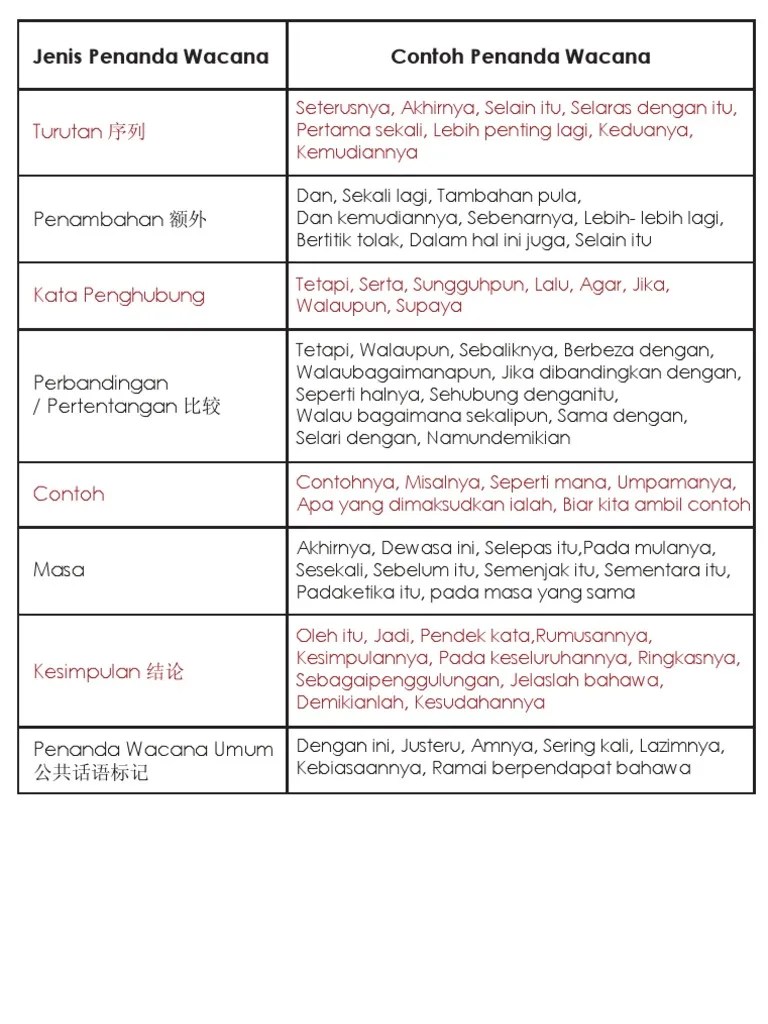 | Jenis Penanda Wacana | Contoh Penanda Wacana |
|---|---|
| Turutan 序列 | Seterusnya, Akhirnya, Selain itu, Selaras dengan itu, Pertama sekali, Lebih penting lagi, Keduanya, Kemudiannya |
| Penambahan 额外 | Dan, Sekali lagi, Tambahan pula, Dan kemudiannya, Sebenarnya, Lebih- lebih lagi, Bertitik tolak, Dalam hal ini juga, Selain itu |
| Kata Penghubung | Tetapi, Serta, Sungguhpun, Lalu, Agar, Jika, Walaupun, Supaya |
| Perbandingan / Pertentangan 比较 | Tetapi, Walaupun, Sebaliknya, Berbeza dengan, Walaubagaimanapun, Jika dibandingkan dengan, Seperti halnya, Sehubung denganitu, Walau bagaimana sekalipun, Sama dengan, Selari dengan, Namundemikian |
| Contoh | Contohnya, Misalnya, Seperti mana, Umpamanya, Apa yang dimaksudkan ialah, Biar kita ambil contoh |
| Masa | Akhirnya, Dewasa ini, Selepas itu,Pada mulanya, Sesekali, Sebelum itu, Semenjak itu, Sementara itu, Padaketika itu, pada masa yang sama |
| Kesimpulan 结论 | Oleh itu, Jadi, Pendek kata,Rumusannya, Kesimpulannya, Pada keseluruhannya, Ringkasnya, Sebagaipenggulungan, Jelaslah bahawa, Demikianlah, Kesudahannya |
| Penanda Wacana Umum 公共话语标记 | Dengan ini, Justeru, Amnya, Sering kali, Lazimnya, Kebiasaannya, Ramai berpendapat bahawa |